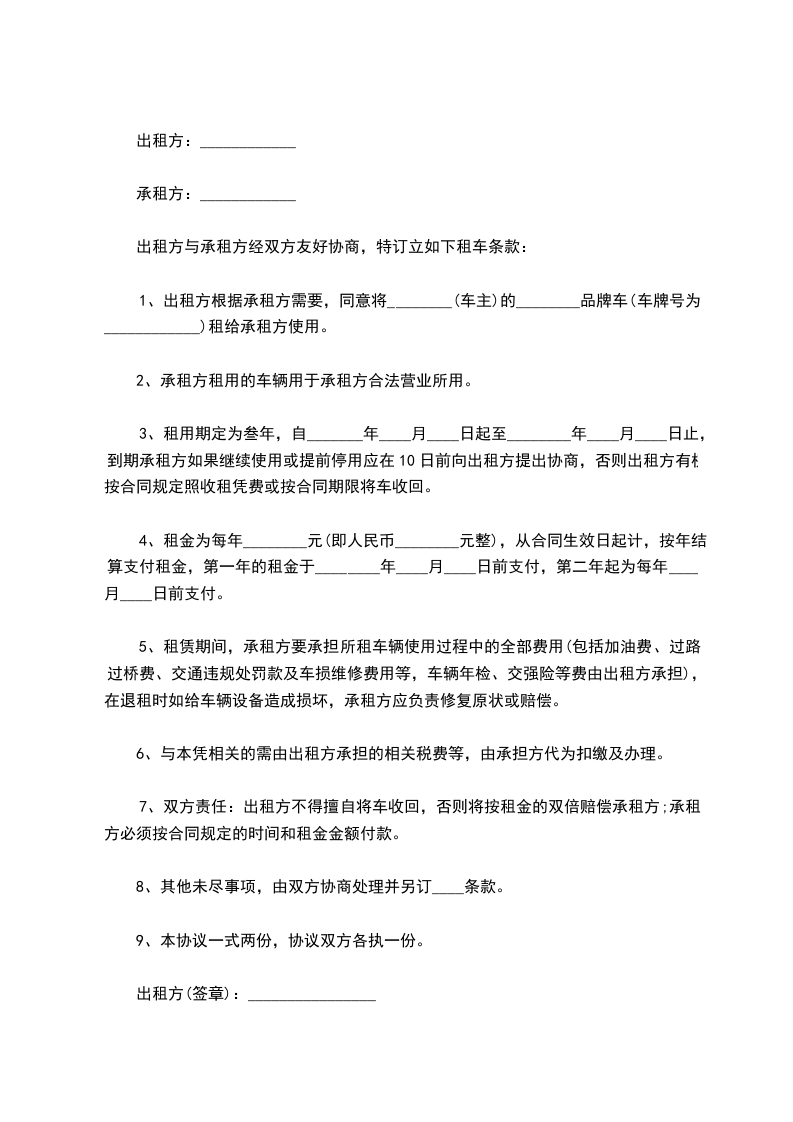 出租方：____________

承租方：____________

出租方与承租方经双方友好协商，特订立如下租车条款：

1、出租方根据承租方需要，同意将________(车主)的________品牌车(车牌号为____________)租给承租方使用。

2、承租方租用的车辆用于承租方合法营业所用。

3、租用期定为叁年，自_______年____月____日起至________年____月____日止，到期承租方如果继续使用或提前停用应在 10 日前向出租方提出协商，否则出租方有权按合同规定照收租凭费或按合同期限将车收回。

4、租金为每年________元(即人民币________元整)，从合同生效日起计，按年结算支付租金，第一年的租金于________年____月____日前支付，第二年起为每年____月____日前支付。

5、租赁期间，承租方要承担所租车辆使用过程中的全部费用(包括加油费、过路过桥费、交通违规处罚款及车损维修费用等，车辆年检、交强险等费由出租方承担)，在退租时如给车辆设备造成损坏，承租方应负责修复原状或赔偿。

6、与本凭相关的需由出租方承担的相关税费等，由承担方代为扣缴及办理。

7、双方责任：出租方不得擅自将车收回，否则将按租金的双倍赔偿承租方;承租方必须按合同规定的时间和租金金额付款。

8、其他未尽事项，由双方协商处理并另订____条款。

9、本协议一式两份，协议双方各执一份。

出租方(签章)：________________